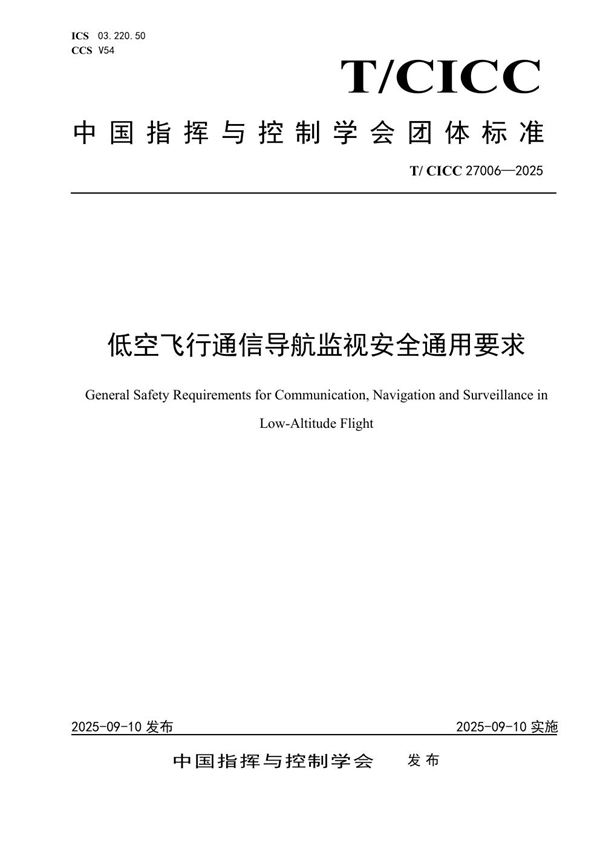 ICS 03.220.50
CCS V54

T/CICC

中国指挥与控制学会团体标准

T/ CICC 27006—2025

低空飞行通信导航监视安全通用要求

General Safety Requirements for Communication, Navigation and Surveillance in Low-Altitude Flight

2025-09-10 发布

2025-09-10 实施

中国指挥与控制学会 发布